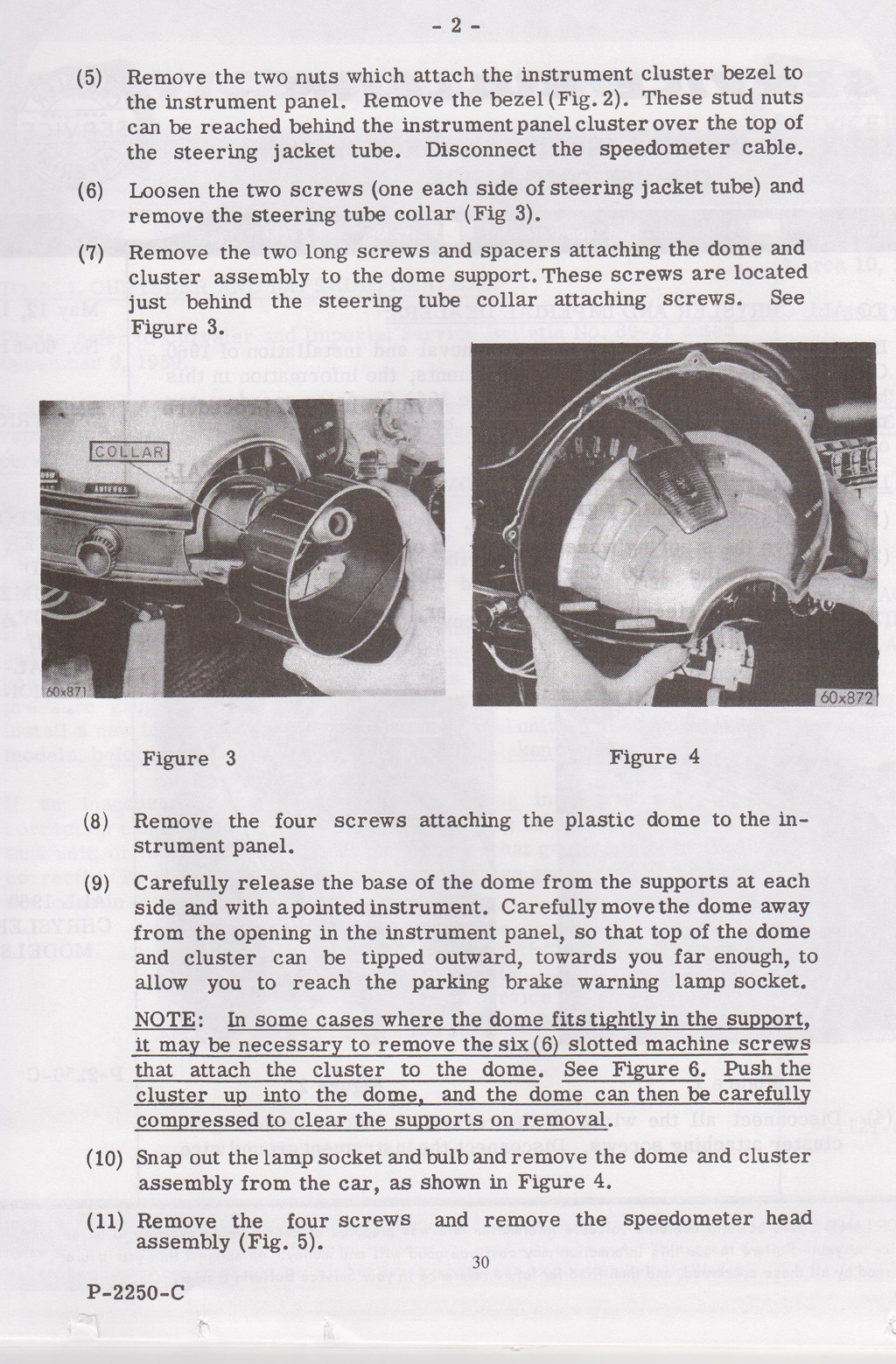 - 2 -

(5) Remove the two nuts which attach the instrument cluster bezel to the instrument panel. Remove the bezel (Fig. 2). These stud nuts can be reached behind the instrument panel cluster over the top of the steering jacket tube. Disconnect the speedometer cable.

(6) Loosen the two screws (one each side of steering jacket tube) and remove the steering tube collar (Fig 3).

(7) Remove the two long screws and spacers attaching the dome and cluster assembly to the dome support. These screws are located just behind the steering tube collar attaching screws. See Figure 3.

COLLAR

60x871

60x872

Figure 3

Figure 4

(8) Remove the four screws attaching the plastic dome to the instrument panel.

(9) Carefully release the base of the dome from the supports at each side and with a pointed instrument. Carefully move the dome away from the opening in the instrument panel, so that top of the dome and cluster can be tipped outward, towards you far enough, to allow you to reach the parking brake warning lamp socket.

NOTE: In some cases where the dome fits tightly in the support, it may be necessary to remove the six (6) slotted machine screws that attach the cluster to the dome. See Figure 6. Push the cluster up into the dome, and the dome can then be carefully compressed to clear the supports on removal.

(10) Snap out the lamp socket and bulb and remove the dome and cluster assembly from the car, as shown in Figure 4.

(11) Remove the four screws and remove the speedometer head assembly (Fig. 5).

30

P-2250-C